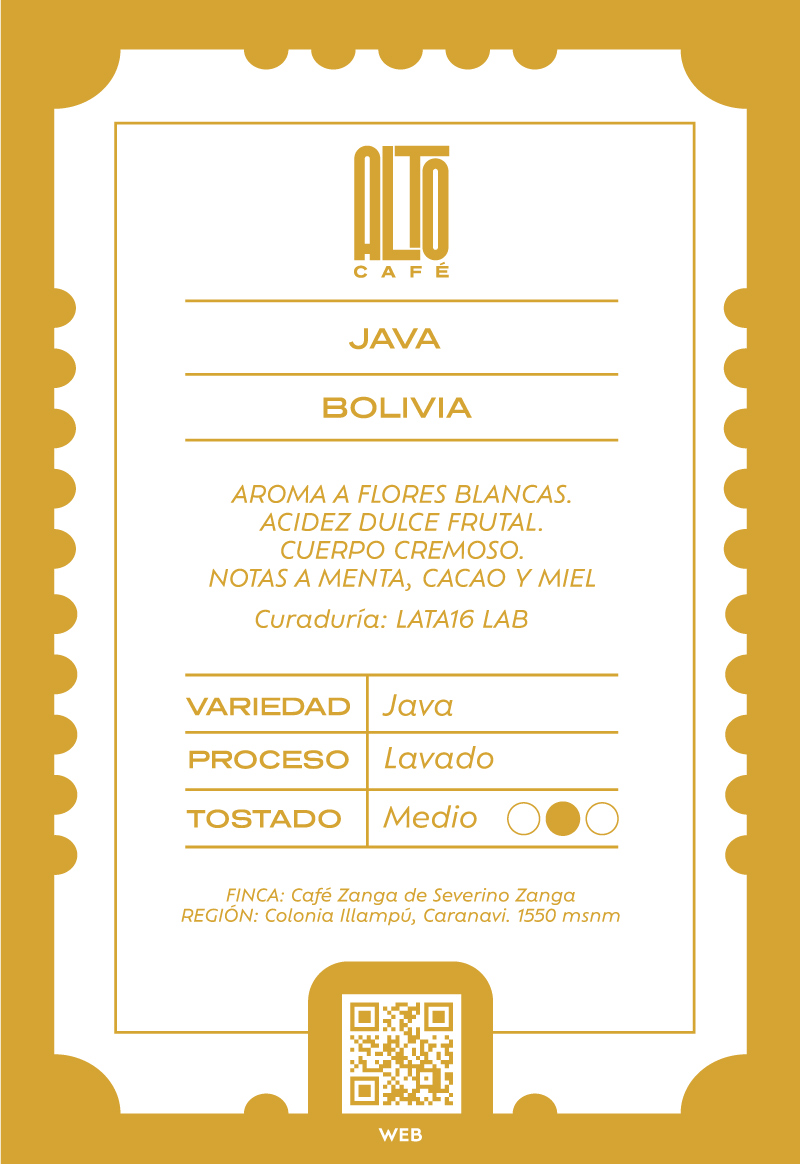 ALTO
CAFÉ

JAVA

BOLIVIA

AROMA A FLORES BLANCAS.
ACIDEZ DULCE FRUTAL.
CUERPO CREMOSO.
NOTAS A MENTA, CACAO Y MIEL

Curaduría: LATA16 LAB

VARIEDAD Java
PROCESO Lavado
TOSTADO Medio

FINCA: Café Zanga de Severino Zanga
REGIÓN: Colonia Illampú, Caranavi. 1550 msnm

WEB